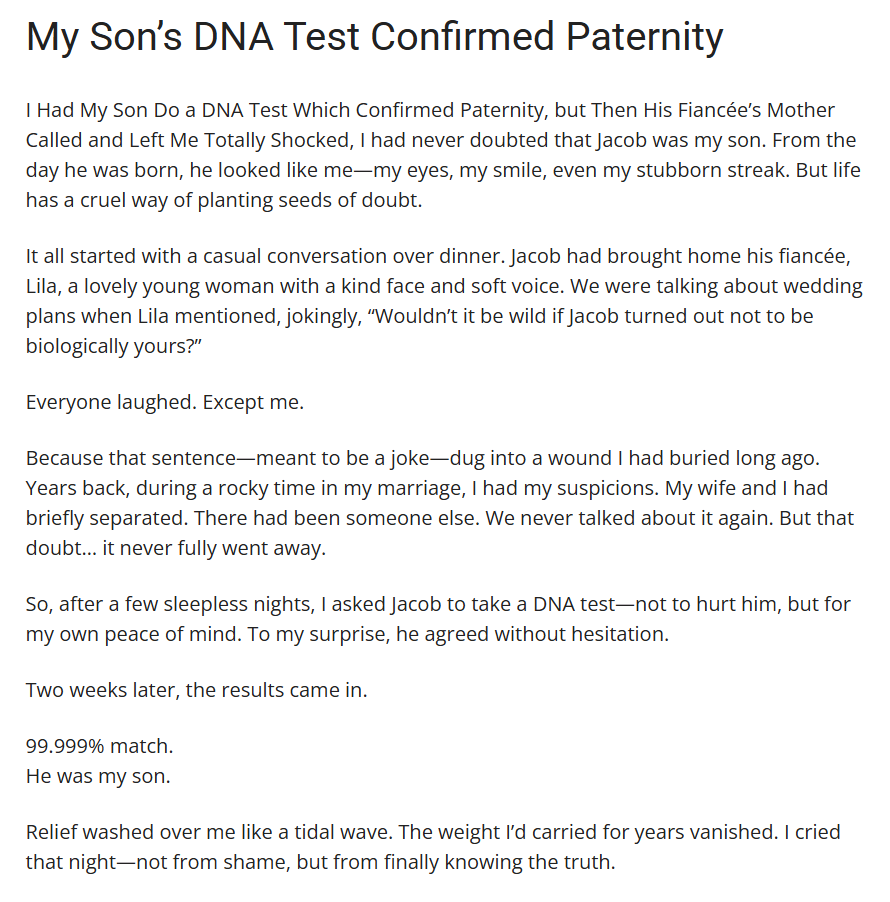 My Son’s DNA Test Confirmed Paternity

I Had My Son Do a DNA Test Which Confirmed Paternity, but Then His Fiancée’s Mother Called and Left Me Totally Shocked, I had never doubted that Jacob was my son. From the day he was born, he looked like me—my eyes, my smile, even my stubborn streak. But life has a cruel way of planting seeds of doubt.

It all started with a casual conversation over dinner. Jacob had brought home his fiancée, Lila, a lovely young woman with a kind face and soft voice. We were talking about wedding plans when Lila mentioned, jokingly, “Wouldn’t it be wild if Jacob turned out not to be biologically yours?”

Everyone laughed. Except me.

Because that sentence—meant to be a joke—dug into a wound I had buried long ago. Years back, during a rocky time in my marriage, I had my suspicions. My wife and I had briefly separated. There had been someone else. We never talked about it again. But that doubt… it never fully went away.

So, after a few sleepless nights, I asked Jacob to take a DNA test—not to hurt him, but for my own peace of mind. To my surprise, he agreed without hesitation.

Two weeks later, the results came in.

99.999% match.
He was my son.

Relief washed over me like a tidal wave. The weight I’d carried for years vanished. I cried that night—not from shame, but from finally knowing the truth.